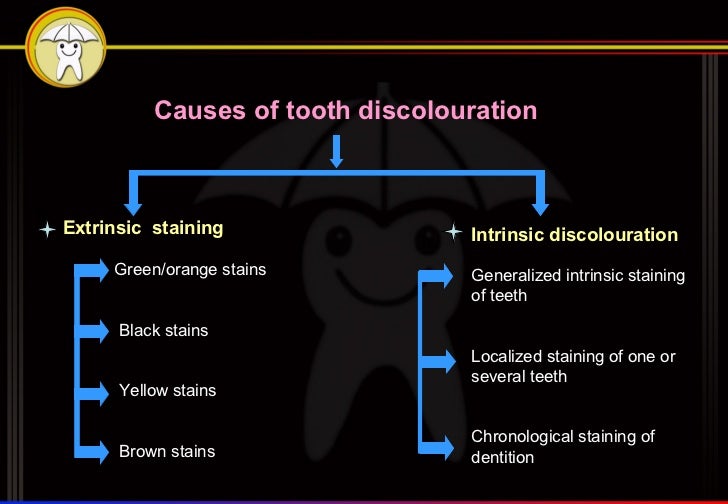 Causes of tooth discolouration

Extrinsic staining

Green/orange stains

Black stains

Yellow stains

Brown stains

Intrinsic discolouration

Generalized intrinsic staining of teeth

Localized staining of one or several teeth

Chronological staining of dentition